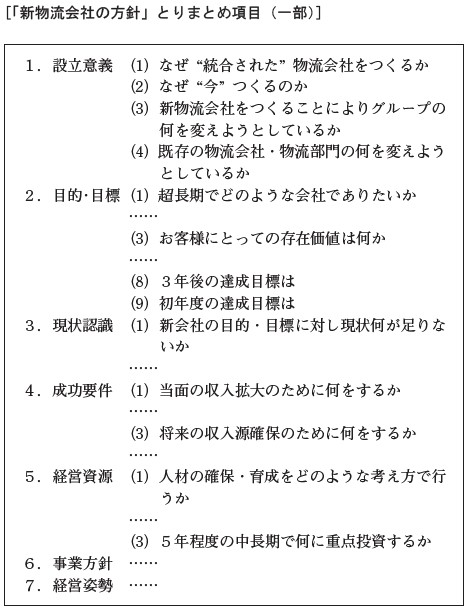 [「新物流会社の方針」とりまとめ項目（一部）]

1．設立意義 (1) なぜ“統合された”物流会社をつくるか
(2) なぜ“今”つくるのか
(3) 新物流会社をつくることによりグループの何を変えようとしているか
(4) 既存の物流会社・物流部門の何を変えようとしているか

2．目的･目標 (1) 超長期でどのような会社でありたいか
……
(3) お客様にとっての存在価値は何か
……
(8) 3年後の達成目標は
(9) 初年度の達成目標は

3．現状認識 (1) 新会社の目的・目標に対し現状何が足りないか
……

4．成功要件 (1) 当面の収入拡大のために何をするか
……
(3) 将来の収入源確保のために何をするか
……

5．経営資源 (1) 人材の確保・育成をどのような考え方で行うか
……
(3) 5年程度の中長期で何に重点投資するか

6．事業方針 ……

7．経営姿勢 ……